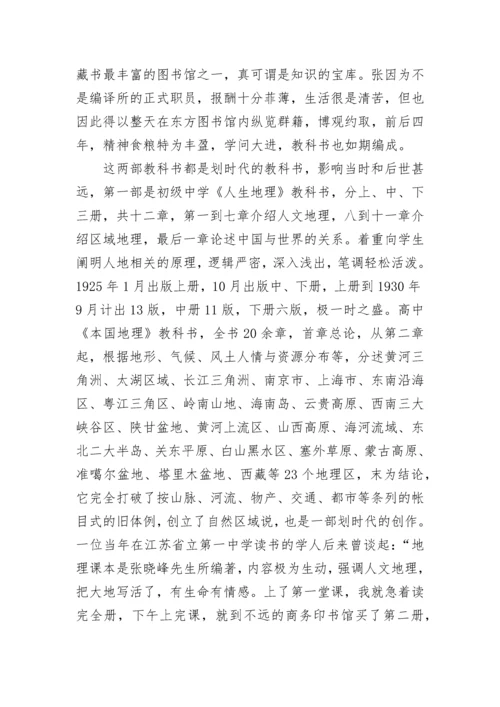 藏书最丰富的图书馆之一，真可谓是知识的宝库。张因为不是编译所的正式职员，报酬十分菲薄，生活很是清苦，但也因此得以整天在东方图书馆内纵览群籍，博观约取，前后四年，精神食粮特为丰盈，学问大进，教科书也如期编成。

这两部教科书都是划时代的教科书，影响当时和后世甚远，第一部是初级中学《人生地理》教科书，分上、中、下三册，共十二章，第一到七章介绍人文地理，八到十一章介绍区域地理，最后一章论述中国与世界的关系。着重向学生阐明人地相关的原理，逻辑严密，深入浅出，笔调轻松活泼。1925 年 1 月出版上册，10 月出版中、下册，上册到 1930 年 9 月计出 13 版，中册 11 版，下册六版，极一时之盛。高中《本国地理》教科书，全书 20 余章，首章总论，从第二章起，根据地形、气候、风土人情与资源分布等，分述黄河三角洲、太湖区域、长江三角洲、南京市、上海市、东南沿海区、粤江三角区、岭南山地、海南岛、云贵高原、西南三大峡谷区、陕甘盆地、黄河上流区、山西高原、海河流域、东北二大半岛、关东平原、白山黑水区、塞外草原、蒙古高原、准噶尔盆地、塔里木盆地、西藏等 23 个地理区，末为结论，它完全打破了按山脉、河流、物产、交通、都市等条列的帐目式的旧体例，创立了自然区域说，也是一部划时代的创作。一位当年在江苏省立第一中学读书的学人后来曾谈起：“地理课本是张晓峰先生所编著，内容极为生动，强调人文地理，把大地写活了，有生命有情感。上了第一堂课，我就急着读完全册，下午上完课，就到不远的商务印书馆买了第二册，